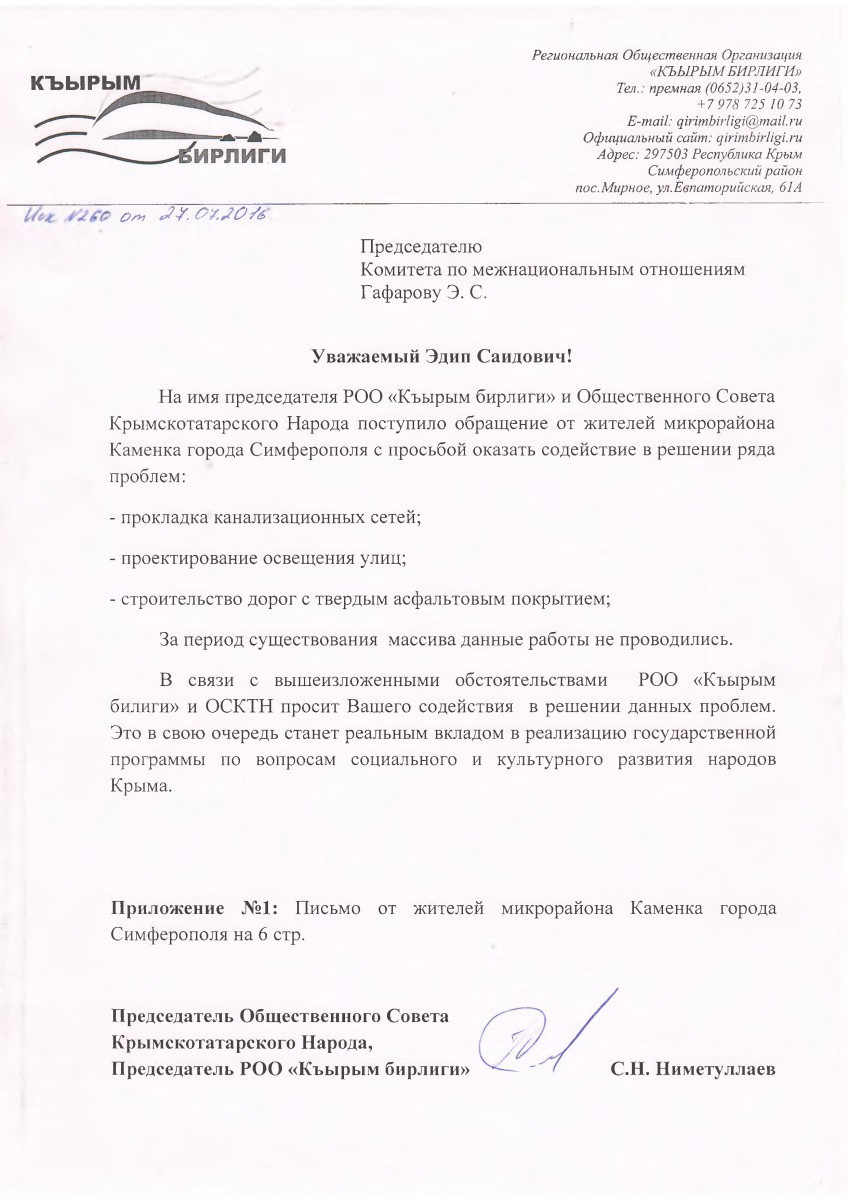 КЪЫРЫМ
БИРЛИГИ

Региональная Общественная Организация «КЪЫРЫМ БИРЛИГИ»
Тел.: премная (0652)31-04-03, +7 978 725 10 73
E-mail: qirimbirligi@mail.ru
Официальный сайт: qirimbirligi.ru
Адрес: 297503 Республика Крым Симферопольский район пос.Мирное, ул.Евпаторийская, 61А

Исх. №260 от 27.07.2016

Председателю
Комитета по межнациональным отношениям
Гафарову Э. С.

Уважаемый Эдип Саидович!

На имя председателя РОО «Къырым бирлиги» и Общественного Совета Крымскотатарского Народа поступило обращение от жителей микрорайона Каменка города Симферополя с просьбой оказать содействие в решении ряда проблем:

- прокладка канализационных сетей;

- проектирование освещения улиц;

- строительство дорог с твердым асфальтовым покрытием;

За период существования массива данные работы не проводились.

В связи с вышеизложенными обстоятельствами РОО «Къырым билиги» и ОСКТН просит Вашего содействия в решении данных проблем. Это в свою очередь станет реальным вкладом в реализацию государственной программы по вопросам социального и культурного развития народов Крыма.

Приложение №1: Письмо от жителей микрорайона Каменка города Симферополя на 6 стр.

Председатель Общественного Совета
Крымскотатарского Народа,
Председатель РОО «Къырым бирлиги»

С.Н. Ниметуллаев